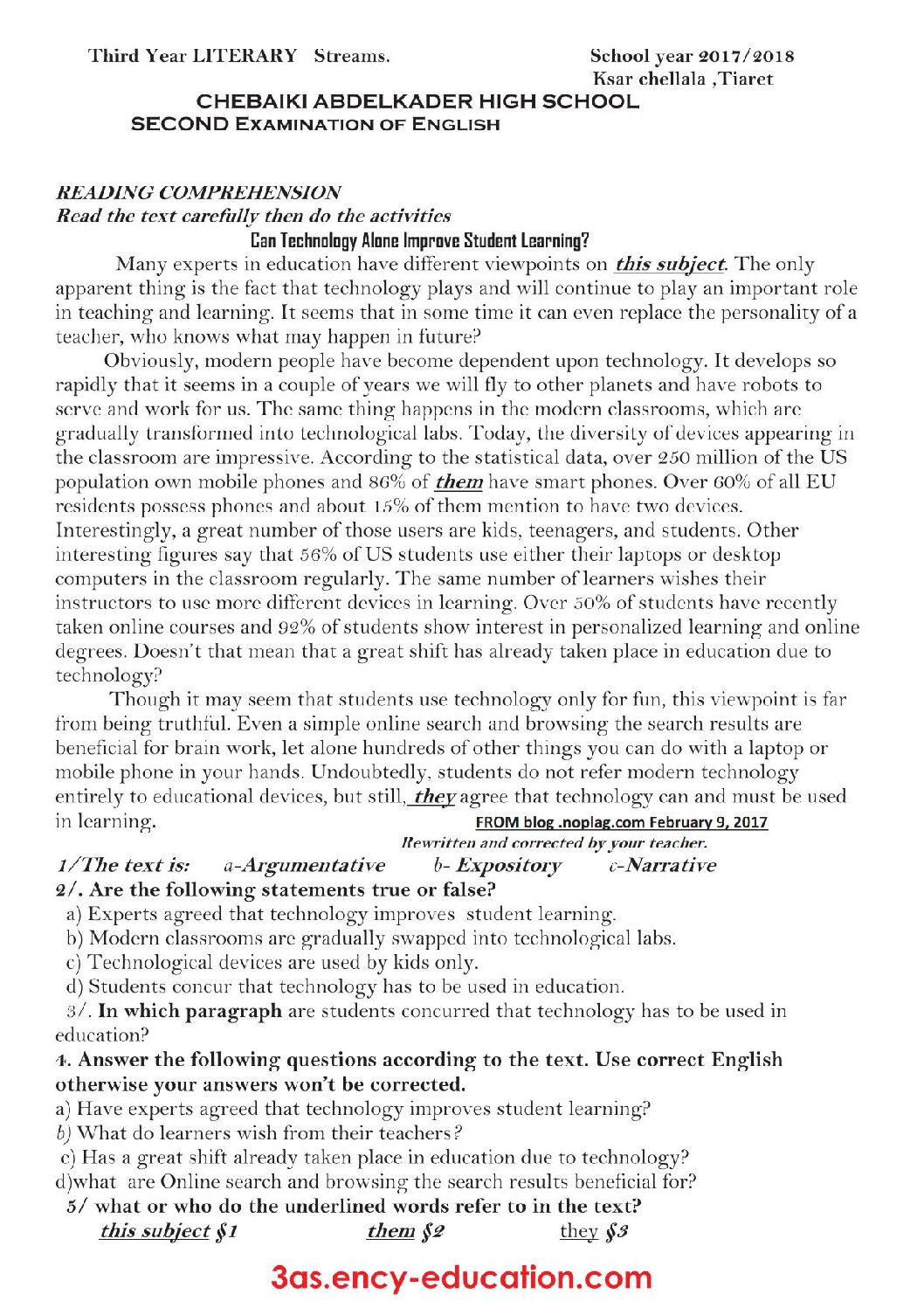 Third Year LITERARY Streams.

School year 2017/2018
Ksar chellala ,Tiaret

CHEBAIKI ABDELKADER HIGH SCHOOL
SECOND EXAMINATION OF ENGLISH

READING COMPREHENSION
Read the text carefully then do the activities

Can Technology Alone Improve Student Learning?

Many experts in education have different viewpoints on this subject. The only apparent thing is the fact that technology plays and will continue to play an important role in teaching and learning. It seems that in some time it can even replace the personality of a teacher, who knows what may happen in future?

Obviously, modern people have become dependent upon technology. It develops so rapidly that it seems in a couple of years we will fly to other planets and have robots to serve and work for us. The same thing happens in the modern classrooms, which are gradually transformed into technological labs. Today, the diversity of devices appearing in the classroom are impressive. According to the statistical data, over 250 million of the US population own mobile phones and 86% of them have smart phones. Over 60% of all EU residents possess phones and about 15% of them mention to have two devices. Interestingly, a great number of those users are kids, teenagers, and students. Other interesting figures say that 56% of US students use either their laptops or desktop computers in the classroom regularly. The same number of learners wishes their instructors to use more different devices in learning. Over 50% of students have recently taken online courses and 92% of students show interest in personalized learning and online degrees. Doesn't that mean that a great shift has already taken place in education due to technology?

Though it may seem that students use technology only for fun, this viewpoint is far from being truthful. Even a simple online search and browsing the search results are beneficial for brain work, let alone hundreds of other things you can do with a laptop or mobile phone in your hands. Undoubtedly, students do not refer modern technology entirely to educational devices, but still, they agree that technology can and must be used in learning.

FROM blog .noplag.com February 9, 2017
Rewritten and corrected by your teacher.

1/The text is: a-Argumentative b- Expository c-Narrative

2/. Are the following statements true or false?
a) Experts agreed that technology improves student learning.
b) Modern classrooms are gradually swapped into technological labs.
c) Technological devices are used by kids only.
d) Students concur that technology has to be used in education.

3/. In which paragraph are students concurred that technology has to be used in education?

4. Answer the following questions according to the text. Use correct English otherwise your answers won't be corrected.
a) Have experts agreed that technology improves student learning?
b) What do learners wish from their teachers?
c) Has a great shift already taken place in education due to technology?
d)what are Online search and browsing the search results beneficial for?

5/ what or who do the underlined words refer to in the text?
this subject §1 them §2 they §3

3as.ency-education.com